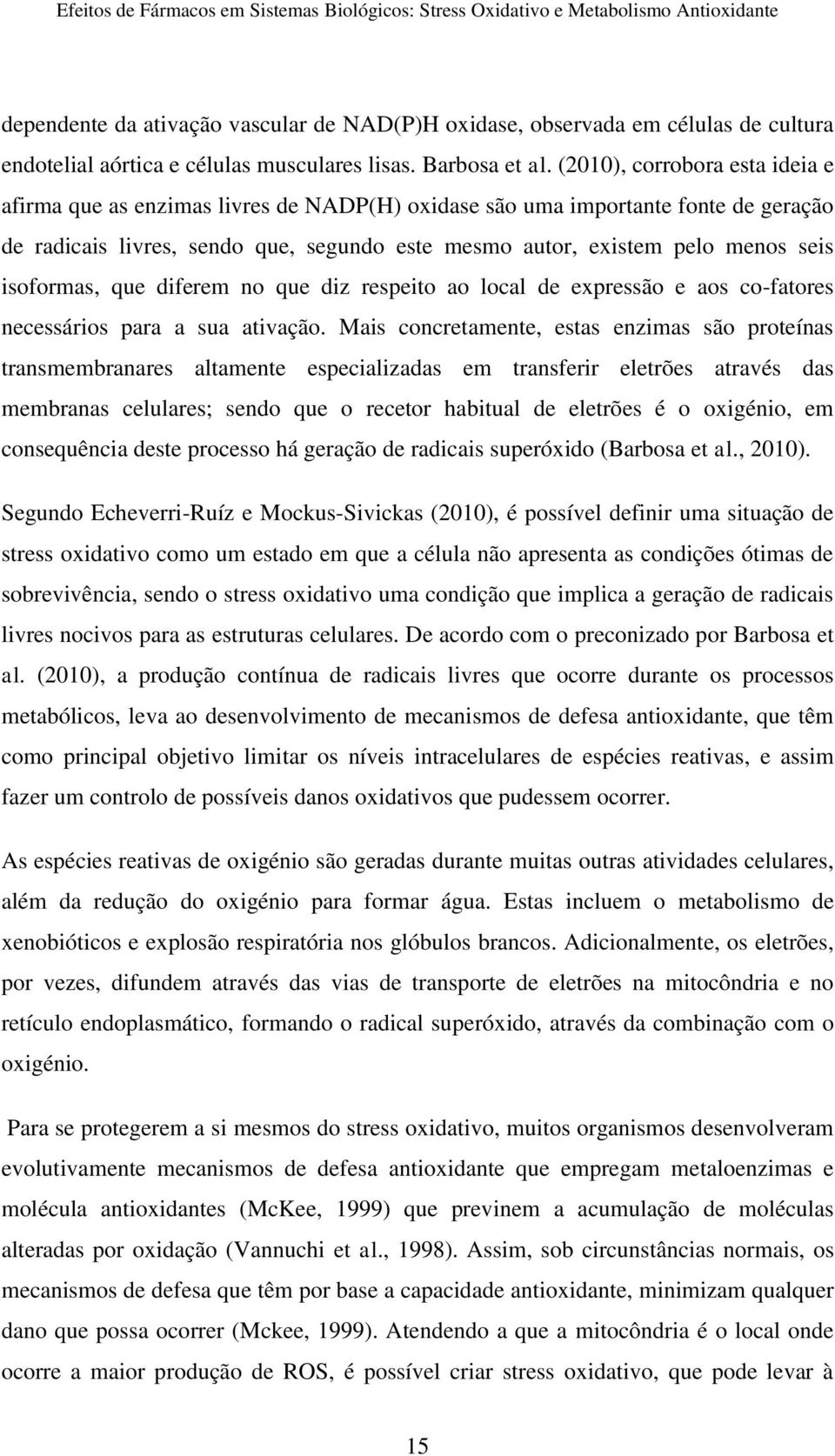 Efeitos de Fármacos em Sistemas Biológicos: Stress Oxidativo e Metabolismo Antioxidante

dependente da ativação vascular de NAD(P)H oxidase, observada em células de cultura endotelial aórtica e células musculares lisas. Barbosa et al. (2010), corrobora esta ideia e afirma que as enzimas livres de NADP(H) oxidase são uma importante fonte de geração de radicais livres, sendo que, segundo este mesmo autor, existem pelo menos seis isoformas, que diferem no que diz respeito ao local de expressão e aos co-fatores necessários para a sua ativação. Mais concretamente, estas enzimas são proteínas transmembranares altamente especializadas em transferir eletrões através das membranas celulares; sendo que o recetor habitual de eletrões é o oxigénio, em consequência deste processo há geração de radicais superóxido (Barbosa et al., 2010).

Segundo Echeverri-Ruíz e Mockus-Sivickas (2010), é possível definir uma situação de stress oxidativo como um estado em que a célula não apresenta as condições ótimas de sobrevivência, sendo o stress oxidativo uma condição que implica a geração de radicais livres nocivos para as estruturas celulares. De acordo com o preconizado por Barbosa et al. (2010), a produção contínua de radicais livres que ocorre durante os processos metabólicos, leva ao desenvolvimento de mecanismos de defesa antioxidante, que têm como principal objetivo limitar os níveis intracelulares de espécies reativas, e assim fazer um controlo de possíveis danos oxidativos que pudessem ocorrer.

As espécies reativas de oxigénio são geradas durante muitas outras atividades celulares, além da redução do oxigénio para formar água. Estas incluem o metabolismo de xenobióticos e explosão respiratória nos glóbulos brancos. Adicionalmente, os eletrões, por vezes, difundem através das vias de transporte de eletrões na mitocôndria e no retículo endoplasmático, formando o radical superóxido, através da combinação com o oxigénio.

Para se protegerem a si mesmos do stress oxidativo, muitos organismos desenvolveram evolutivamente mecanismos de defesa antioxidante que empregam metaloenzimas e molécula antioxidantes (McKee, 1999) que previnem a acumulação de moléculas alteradas por oxidação (Vannuchi et al., 1998). Assim, sob circunstâncias normais, os mecanismos de defesa que têm por base a capacidade antioxidante, minimizam qualquer dano que possa ocorrer (Mckee, 1999). Atendendo a que a mitocôndria é o local onde ocorre a maior produção de ROS, é possível criar stress oxidativo, que pode levar à

15